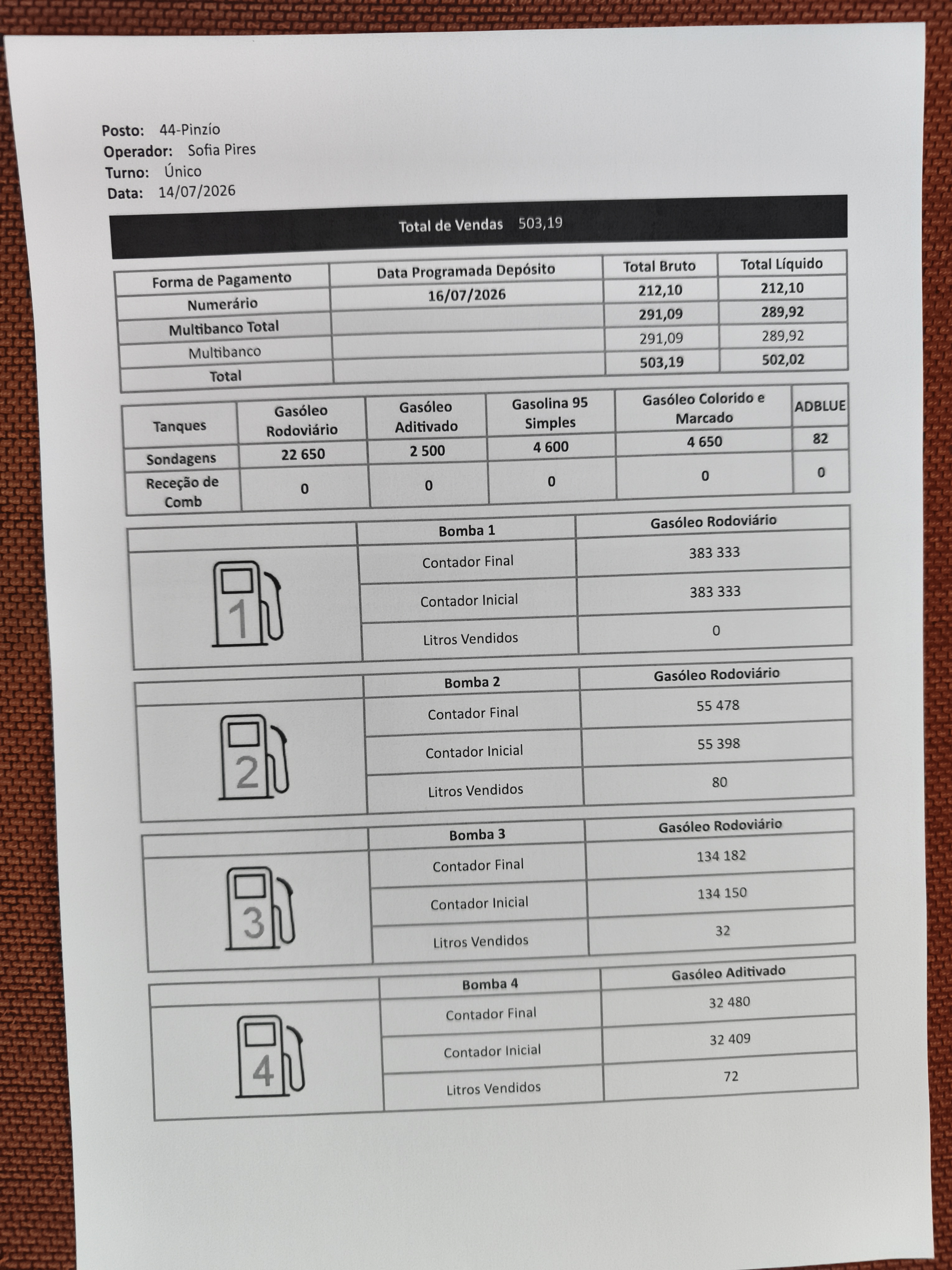 Posto: 44-Pinzío
Operador: Sofia Pires
Turno: Único
Data: 14/07/2026

Total de Vendas 503,19

| Forma de Pagamento | Data Programada Depósito | Total Bruto | Total Líquido |
|---|---|---|---|
| Numerário | 16/07/2026 | 212,10 | 212,10 |
| Multibanco Total | | 291,09 | 289,92 |
| Multibanco | | 291,09 | 289,92 |
| Total | | 503,19 | 502,02 |

| Tanques | Gasóleo Rodoviário | Gasóleo Aditivado | Gasolina 95 Simples | Gasóleo Colorido e Marcado | ADBLUE |
|---|---|---|---|---|---|
| Sondagens | 22 650 | 2 500 | 4 600 | 4 650 | 82 |
| Receção de Comb | 0 | 0 | 0 | 0 | 0 |

| | Bomba 1 | Gasóleo Rodoviário |
|---|---|---|
| 1 | Contador Final | 383 333 |
| | Contador Inicial | 383 333 |
| | Litros Vendidos | 0 |

| | Bomba 2 | Gasóleo Rodoviário |
|---|---|---|
| 2 | Contador Final | 55 478 |
| | Contador Inicial | 55 398 |
| | Litros Vendidos | 80 |

| | Bomba 3 | Gasóleo Rodoviário |
|---|---|---|
| 3 | Contador Final | 134 182 |
| | Contador Inicial | 134 150 |
| | Litros Vendidos | 32 |

| | Bomba 4 | Gasóleo Aditivado |
|---|---|---|
| 4 | Contador Final | 32 480 |
| | Contador Inicial | 32 409 |
| | Litros Vendidos | 72 |